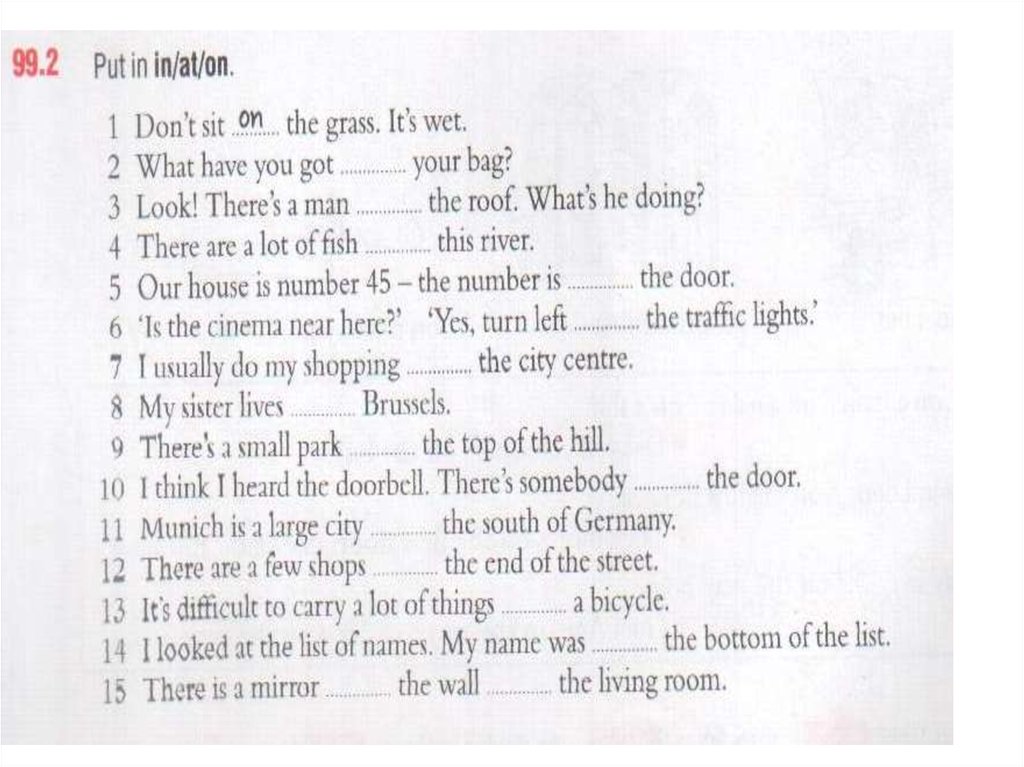 99.2 Put in in/at/on.

1 Don't sit on the grass. It's wet.
2 What have you got ____ your bag?
3 Look! There's a man ____ the roof. What's he doing?
4 There are a lot of fish ____ this river.
5 Our house is number 45 – the number is ____ the door.
6 'Is the cinema near here?' 'Yes, turn left ____ the traffic lights.'
7 I usually do my shopping ____ the city centre.
8 My sister lives ____ Brussels.
9 There's a small park ____ the top of the hill.
10 I think I heard the doorbell. There's somebody ____ the door.
11 Munich is a large city ____ the south of Germany.
12 There are a few shops ____ the end of the street.
13 It's difficult to carry a lot of things ____ a bicycle.
14 I looked at the list of names. My name was ____ the bottom of the list.
15 There is a mirror ____ the wall ____ the living room.